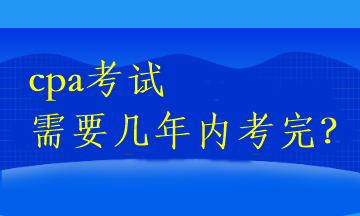 cpa考试
需要几年内考完?